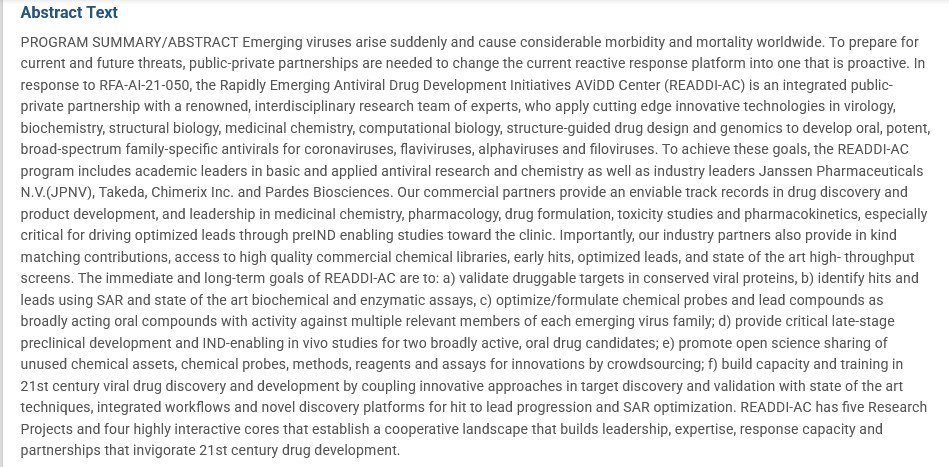 Abstract Text

PROGRAM SUMMARY/ABSTRACT Emerging viruses arise suddenly and cause considerable morbidity and mortality worldwide. To prepare for current and future threats, public-private partnerships are needed to change the current reactive response platform into one that is proactive. In response to RFA-AI-21-050, the Rapidly Emerging Antiviral Drug Development Initiatives AViDD Center (READDI-AC) is an integrated public-private partnership with a renowned, interdisciplinary research team of experts, who apply cutting edge innovative technologies in virology, biochemistry, structural biology, medicinal chemistry, computational biology, structure-guided drug design and genomics to develop oral, potent, broad-spectrum family-specific antivirals for coronaviruses, flaviviruses, alphaviruses and filoviruses. To achieve these goals, the READDI-AC program includes academic leaders in basic and applied antiviral research and chemistry as well as industry leaders Janssen Pharmaceuticals N.V.(JPNV), Takeda, Chimerix Inc. and Pardes Biosciences. Our commercial partners provide an enviable track records in drug discovery and product development, and leadership in medicinal chemistry, pharmacology, drug formulation, toxicity studies and pharmacokinetics, especially critical for driving optimized leads through preIND enabling studies toward the clinic. Importantly, our industry partners also provide in kind matching contributions, access to high quality commercial chemical libraries, early hits, optimized leads, and state of the art high- throughput screens. The immediate and long-term goals of READDI-AC are to: a) validate druggable targets in conserved viral proteins, b) identify hits and leads using SAR and state of the art biochemical and enzymatic assays, c) optimize/formulate chemical probes and lead compounds as broadly acting oral compounds with activity against multiple relevant members of each emerging virus family; d) provide critical late-stage preclinical development and IND-enabling in vivo studies for two broadly active, oral drug candidates; e) promote open science sharing of unused chemical assets, chemical probes, methods, reagents and assays for innovations by crowdsourcing; f) build capacity and training in 21st century viral drug discovery and development by coupling innovative approaches in target discovery and validation with state of the art techniques, integrated workflows and novel discovery platforms for hit to lead progression and SAR optimization. READDI-AC has five Research Projects and four highly interactive cores that establish a cooperative landscape that builds leadership, expertise, response capacity and partnerships that invigorate 21st century drug development.